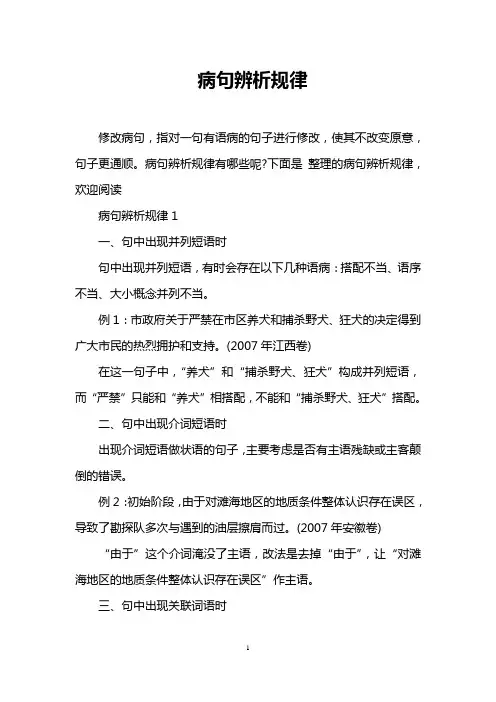 病句辨析规律

修改病句，指对一句有语病的句子进行修改，使其不改变原意，句子更通顺。病句辨析规律有哪些呢?下面是 整理的病句辨析规律，欢迎阅读

病句辨析规律 1

一、句中出现并列短语时

句中出现并列短语，有时会存在以下几种语病：搭配不当、语序不当、大小概念并列不当。

例 1：市政府关于严禁在市区养犬和捕杀野犬、狂犬的决定得到广大市民的热烈拥护和支持。(2007 年江西卷)

在这一句子中，“养犬”和“捕杀野犬、狂犬”构成并列短语，而“严禁”只能和“养犬”相搭配，不能和“捕杀野犬、狂犬”搭配。

二、句中出现介词短语时

出现介词短语做状语的句子，主要考虑是否有主语残缺或主客颠倒的错误。

例 2：初始阶段，由于对滩海地区的地质条件整体认识存在误区，导致了勘探队多次与遇到的油层擦肩而过。(2007 年安徽卷)

“由于”这个介词淹没了主语，改法是去掉“由于”，让“对滩海地区的地质条件整体认识存在误区”作主语。

三、句中出现关联词语时

1